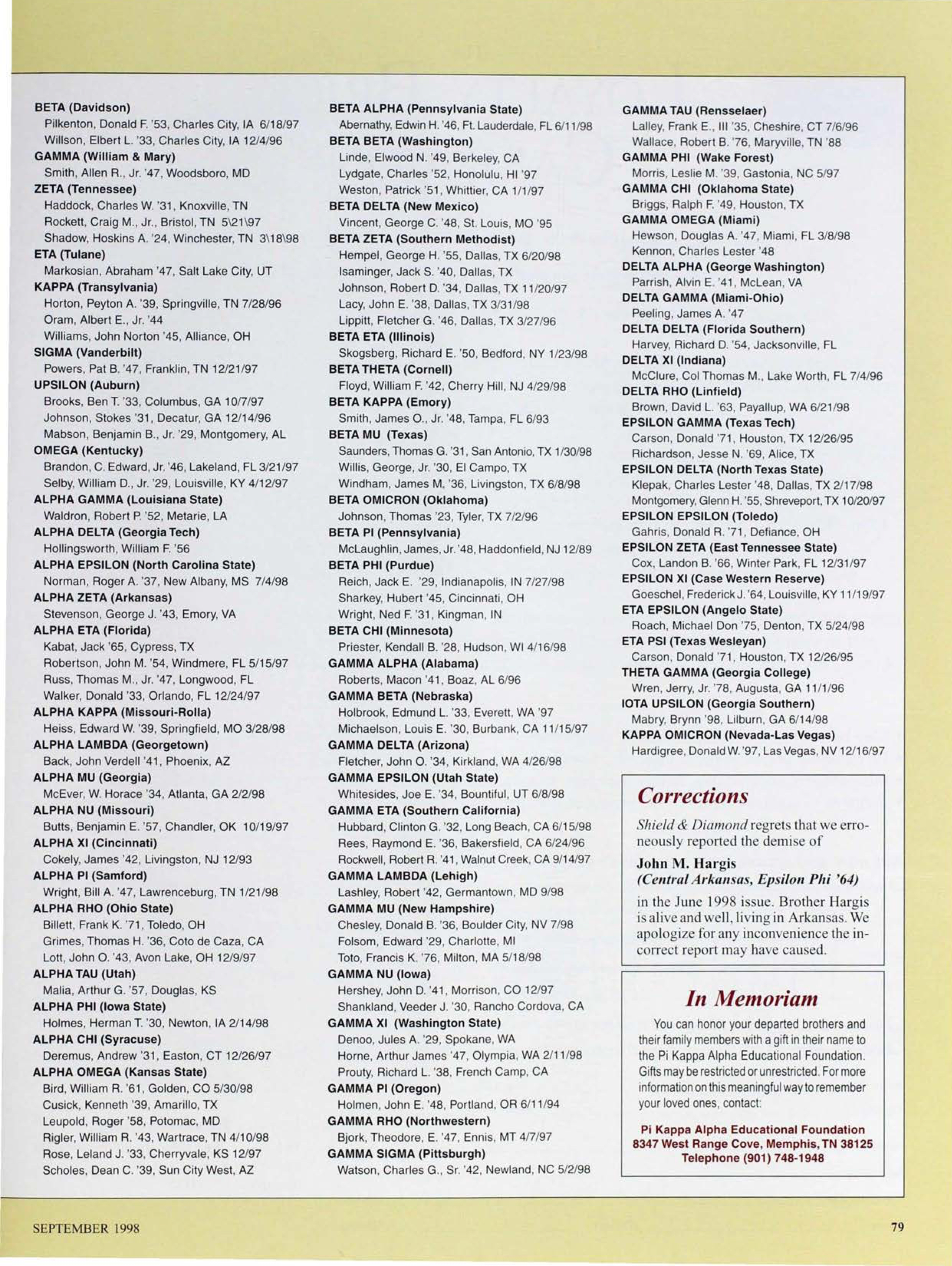 BETA (Davidson)
Pilkenton, Donald F. '53, Charles City, IA 6/18/97
Willson, Elbert L. '33, Charles City, IA 12/4/96
GAMMA (William & Mary)
Smith, Allen R., Jr. '47, Woodsboro, MD
ZETA (Tennessee)
Haddock, Charles W. '31, Knoxville, TN
Rockett, Craig M., Jr., Bristol, TN 5\21\97
Shadow, Hoskins A. '24, Winchester, TN 3\18\98
ETA (Tulane)
Markosian, Abraham '47, Salt Lake City, UT
KAPPA (Transylvania)
Horton, Peyton A. '39, Springville, TN 7/28/96
Oram, Albert E., Jr. '44
Williams, John Norton '45, Alliance, OH
SIGMA (Vanderbilt)
Powers, Pat B. '47, Franklin, TN 12/21/97
UPSILON (Auburn)
Brooks, Ben T. '33, Columbus, GA 10/7/97
Johnson, Stokes '31, Decatur, GA 12/14/96
Mabson, Benjamin B., Jr. '29, Montgomery, AL
OMEGA (Kentucky)
Brandon, C. Edward, Jr. '46, Lakeland, FL 3/21/97
Selby, William D., Jr. '29, Louisville, KY 4/12/97
ALPHA GAMMA (Louisiana State)
Waldron, Robert P. '52, Metarie, LA
ALPHA DELTA (Georgia Tech)
Hollingsworth, William F. '56
ALPHA EPSILON (North Carolina State)
Norman, Roger A. '37, New Albany, MS 7/4/98
ALPHA ZETA (Arkansas)
Stevenson, George J. '43, Emory, VA
ALPHA ETA (Florida)
Kabat, Jack '65, Cypress, TX
Robertson, John M. '54, Windmere, FL 5/15/97
Russ, Thomas M., Jr. '47, Longwood, FL
Walker, Donald '33, Orlando, FL 12/24/97
ALPHA KAPPA (Missouri-Rolla)
Heiss, Edward W. '39, Springfield, MO 3/28/98
ALPHA LAMBDA (Georgetown)
Back, John Verdell '41, Phoenix, AZ
ALPHA MU (Georgia)
McEver, W. Horace '34, Atlanta, GA 2/2/98
ALPHA NU (Missouri)
Butts, Benjamin E. '57, Chandler, OK 10/19/97
ALPHA XI (Cincinnati)
Cokely, James '42, Livingston, NJ 12/93
ALPHA PI (Samford)
Wright, Bill A. '47, Lawrenceburg, TN 1/21/98
ALPHA RHO (Ohio State)
Billett, Frank K. '71, Toledo, OH
Grimes, Thomas H. '36, Coto de Caza, CA
Lott, John O. '43, Avon Lake, OH 12/9/97
ALPHA TAU (Utah)
Malia, Arthur G. '57, Douglas, KS
ALPHA PHI (Iowa State)
Holmes, Herman T. '30, Newton, IA 2/14/98
ALPHA CHI (Syracuse)
Deremus, Andrew '31, Easton, CT 12/26/97
ALPHA OMEGA (Kansas State)
Bird, William R. '61, Golden, CO 5/30/98
Cusick, Kenneth '39, Amarillo, TX
Leupold, Roger '58, Potomac, MD
Rigler, William R. '43, Wartrace, TN 4/10/98
Rose, Leland J. '33, Cherryvale, KS 12/97
Scholes, Dean C. '39, Sun City West, AZ

BETA ALPHA (Pennsylvania State)
Abernathy, Edwin H. '46, Ft. Lauderdale, FL 6/11/98
BETA BETA (Washington)
Linde, Elwood N. '49, Berkeley, CA
Lydgate, Charles '52, Honolulu, HI '97
Weston, Patrick '51, Whittier, CA 1/1/97
BETA DELTA (New Mexico)
Vincent, George C. '48, St. Louis, MO '95
BETA ZETA (Southern Methodist)
Hempel, George H. '55, Dallas, TX 6/20/98
Isaminger, Jack S. '40, Dallas, TX
Johnson, Robert D. '34, Dallas, TX 11/20/97
Lacy, John E. '38, Dallas, TX 3/31/98
Lippitt, Fletcher G. '46, Dallas, TX 3/27/96
BETA ETA (Illinois)
Skogsberg, Richard E. '50, Bedford, NY 1/23/98
BETA THETA (Cornell)
Floyd, William F. '42, Cherry Hill, NJ 4/29/98
BETA KAPPA (Emory)
Smith, James O., Jr. '48, Tampa, FL 6/93
BETA MU (Texas)
Saunders, Thomas G. '31, San Antonio, TX 1/30/98
Willis, George, Jr. '30, El Campo, TX
Windham, James M. '36, Livingston, TX 6/8/98
BETA OMICRON (Oklahoma)
Johnson, Thomas '23, Tyler, TX 7/2/96
BETA PI (Pennsylvania)
McLaughlin, James, Jr. '48, Haddonfield, NJ 12/89
BETA PHI (Purdue)
Reich, Jack E. '29, Indianapolis, IN 7/27/98
Sharkey, Hubert '45, Cincinnati, OH
Wright, Ned F. '31, Kingman, IN
BETA CHI (Minnesota)
Priester, Kendall B. '28, Hudson, WI 4/16/98
GAMMA ALPHA (Alabama)
Roberts, Macon '41, Boaz, AL 6/96
GAMMA BETA (Nebraska)
Holbrook, Edmund L. '33, Everett, WA '97
Michaelson, Louis E. '30, Burbank, CA 11/15/97
GAMMA DELTA (Arizona)
Fletcher, John O. '34, Kirkland, WA 4/26/98
GAMMA EPSILON (Utah State)
Whitesides, Joe E. '34, Bountiful, UT 6/8/98
GAMMA ETA (Southern California)
Hubbard, Clinton G. '32, Long Beach, CA 6/15/98
Rees, Raymond E. '36, Bakersfield, CA 6/24/96
Rockwell, Robert R. '41, Walnut Creek, CA 9/14/97
GAMMA LAMBDA (Lehigh)
Lashley, Robert '42, Germantown, MD 9/98
GAMMA MU (New Hampshire)
Chesley, Donald B. '36, Boulder City, NV 7/98
Folsom, Edward '29, Charlotte, MI
Toto, Francis K. '76, Milton, MA 5/18/98
GAMMA NU (Iowa)
Hershey, John D. '41, Morrison, CO 12/97
Shankland, Veeder J. '30, Rancho Cordova, CA
GAMMA XI (Washington State)
Denoo, Jules A. '29, Spokane, WA
Horne, Arthur James '47, Olympia, WA 2/11/98
Prouty, Richard L. '38, French Camp, CA
GAMMA PI (Oregon)
Holmen, John E. '48, Portland, OR 6/11/94
GAMMA RHO (Northwestern)
Bjork, Theodore, E. '47, Ennis, MT 4/7/97
GAMMA SIGMA (Pittsburgh)
Watson, Charles G., Sr. '42, Newland, NC 5/2/98

GAMMA TAU (Rensselaer)
Lalley, Frank E., III '35, Cheshire, CT 7/6/96
Wallace, Robert B. '76, Maryville, TN '88
GAMMA PHI (Wake Forest)
Morris, Leslie M. '39, Gastonia, NC 5/97
GAMMA CHI (Oklahoma State)
Briggs, Ralph F. '49, Houston, TX
GAMMA OMEGA (Miami)
Hewson, Douglas A. '47, Miami, FL 3/8/98
Kennon, Charles Lester '48
DELTA ALPHA (George Washington)
Parrish, Alvin E. '41, McLean, VA
DELTA GAMMA (Miami-Ohio)
Peeling, James A. '47
DELTA DELTA (Florida Southern)
Harvey, Richard D. '54, Jacksonville, FL
DELTA XI (Indiana)
McClure, Col Thomas M., Lake Worth, FL 7/4/96
DELTA RHO (Linfield)
Brown, David L. '63, Payallup, WA 6/21/98
EPSILON GAMMA (Texas Tech)
Carson, Donald '71, Houston, TX 12/26/95
Richardson, Jesse N. '69, Alice, TX
EPSILON DELTA (North Texas State)
Klepak, Charles Lester '48, Dallas, TX 2/17/98
Montgomery, Glenn H. '55, Shreveport, TX 10/20/97
EPSILON EPSILON (Toledo)
Gahris, Donald R. '71, Defiance, OH
EPSILON ZETA (East Tennessee State)
Cox, Landon B. '66, Winter Park, FL 12/31/97
EPSILON XI (Case Western Reserve)
Goeschel, Frederick J. '64, Louisville, KY 11/19/97
ETA EPSILON (Angelo State)
Roach, Michael Don '75, Denton, TX 5/24/98
ETA PSI (Texas Wesleyan)
Carson, Donald '71, Houston, TX 12/26/95
THETA GAMMA (Georgia College)
Wren, Jerry, Jr. '78, Augusta, GA 11/1/96
IOTA UPSILON (Georgia Southern)
Mabry, Brynn '98, Lilburn, GA 6/14/98
KAPPA OMICRON (Nevada-Las Vegas)
Hardigree, Donald W. '97, Las Vegas, NV 12/16/97

Corrections
Shield & Diamond regrets that we erroneously reported the demise of
John M. Hargis
(Central Arkansas, Epsilon Phi '64)
in the June 1998 issue. Brother Hargis is alive and well, living in Arkansas. We apologize for any inconvenience the incorrect report may have caused.

In Memoriam
You can honor your departed brothers and their family members with a gift in their name to the Pi Kappa Alpha Educational Foundation. Gifts may be restricted or unrestricted. For more information on this meaningful way to remember your loved ones, contact:
Pi Kappa Alpha Educational Foundation
8347 West Range Cove, Memphis, TN 38125
Telephone (901) 748-1948

SEPTEMBER 1998
79